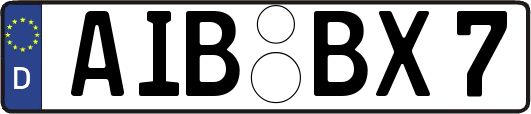 D
AIB BX 7